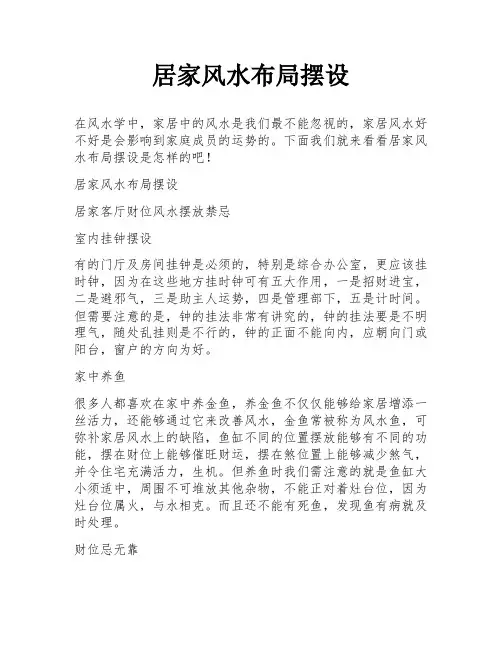 居家风水布局摆设

在风水学中，家居中的风水是我们最不能忽视的，家居风水好不好是会影响到家庭成员的运势的。下面我们就来看看居家风水布局摆设是怎样的吧！

居家风水布局摆设

居家客厅财位风水摆放禁忌

室内挂钟摆设

有的门厅及房间挂钟是必须的，特别是综合办公室，更应该挂时钟，因为在这些地方挂时钟可有五大作用，一是招财进宝，二是避邪气，三是助主人运势，四是管理部下，五是计时间。但需要注意的是，钟的挂法非常有讲究的，钟的挂法要是不明理气，随处乱挂则是不行的，钟的正面不能向内，应朝向门或阳台，窗户的方向为好。

家中养鱼

很多人都喜欢在家中养金鱼，养金鱼不仅仅能够给家居增添一丝活力，还能够通过它来改善风水，金鱼常被称为风水鱼，可弥补家居风水上的缺陷，鱼缸不同的位置摆放能够有不同的功能，摆在财位上能够催旺财运，摆在煞位置上能够减少煞气，并令住宅充满活力，生机。但养鱼时我们需注意的就是鱼缸大小须适中，周围不可堆放其他杂物，不能正对着灶台位，因为灶台位属火，与水相克。而且还不能有死鱼，发现鱼有病就及时处理。

财位忌无靠